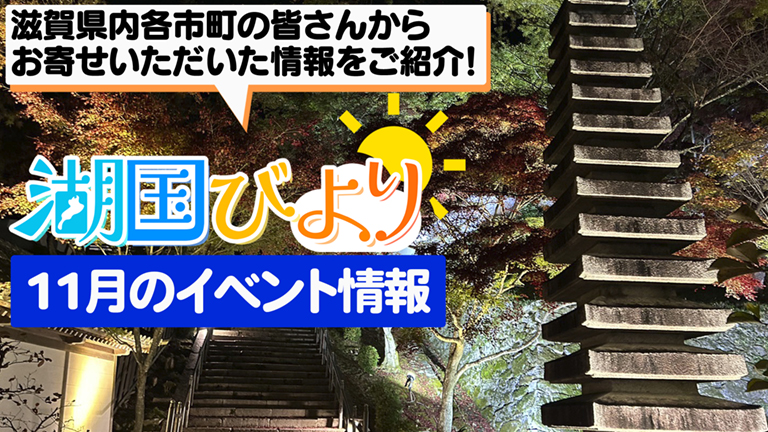 滋賀県内各市町の皆さんから
お寄せいただいた情報をご紹介!

湖国びより

11月のイベント情報